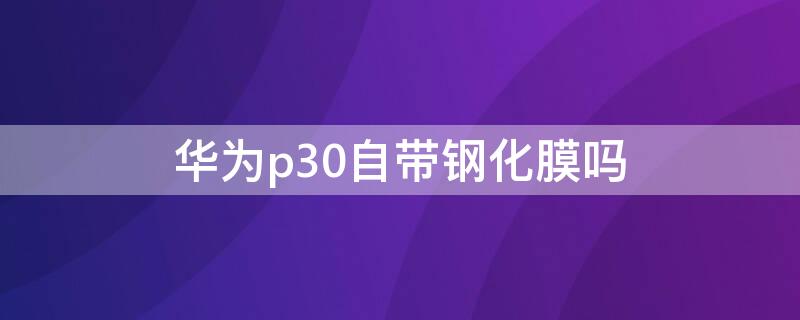 华为p30自带钢化膜吗